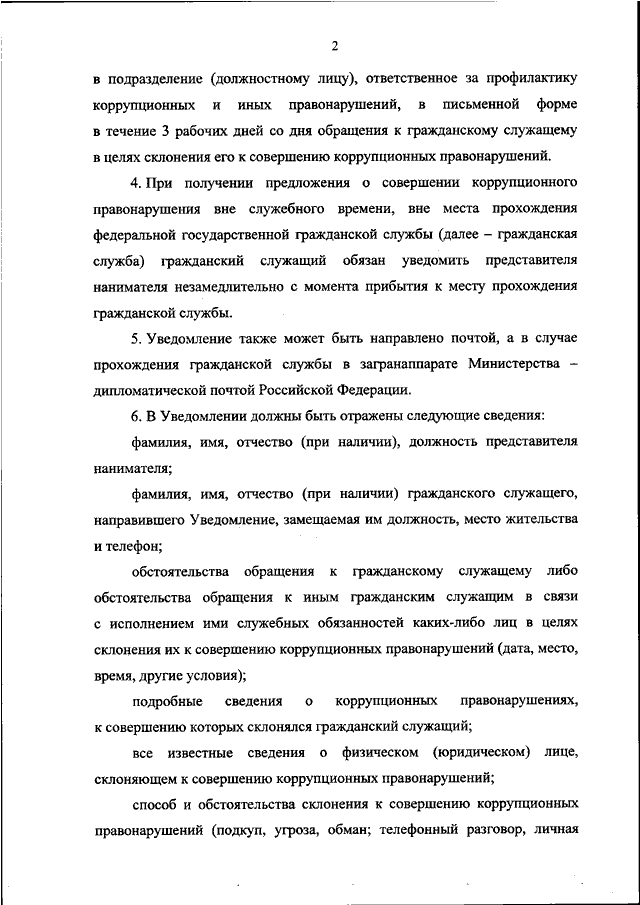 2

в подразделение (должностному лицу), ответственное за профилактику коррупционных и иных правонарушений, в письменной форме в течение 3 рабочих дней со дня обращения к гражданскому служащему в целях склонения его к совершению коррупционных правонарушений.

4. При получении предложения о совершении коррупционного правонарушения вне служебного времени, вне места прохождения федеральной государственной гражданской службы (далее – гражданская служба) гражданский служащий обязан уведомить представителя нанимателя незамедлительно с момента прибытия к месту прохождения гражданской службы.

5. Уведомление также может быть направлено почтой, а в случае прохождения гражданской службы в загранаппарате Министерства – дипломатической почтой Российской Федерации.

6. В Уведомлении должны быть отражены следующие сведения:

фамилия, имя, отчество (при наличии), должность представителя нанимателя;

фамилия, имя, отчество (при наличии) гражданского служащего, направившего Уведомление, замещаемая им должность, место жительства и телефон;

обстоятельства обращения к гражданскому служащему либо обстоятельства обращения к иным гражданским служащим в связи с исполнением ими служебных обязанностей каких-либо лиц в целях склонения их к совершению коррупционных правонарушений (дата, место, время, другие условия);

подробные сведения о коррупционных правонарушениях, к совершению которых склонялся гражданский служащий;

все известные сведения о физическом (юридическом) лице, склоняющем к совершению коррупционных правонарушений;

способ и обстоятельства склонения к совершению коррупционных правонарушений (подкуп, угроза, обман; телефонный разговор, личная